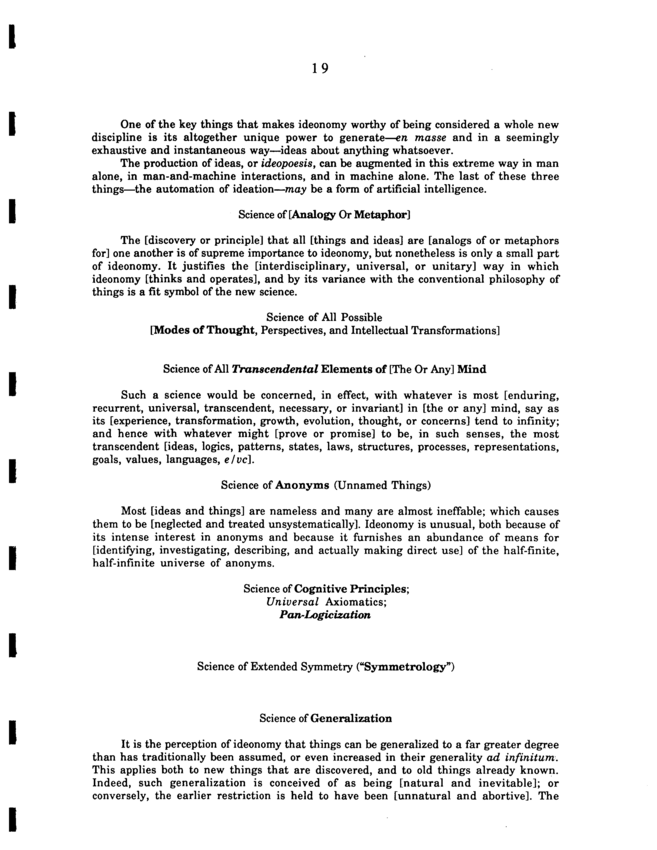 19

One of the key things that makes ideonomy worthy of being considered a whole new discipline is its altogether unique power to generate—en masse and in a seemingly exhaustive and instantaneous way—ideas about anything whatsoever.

The production of ideas, or ideopoesis, can be augmented in this extreme way in man alone, in man-and-machine interactions, and in machine alone. The last of these three things—the automation of ideation—may be a form of artificial intelligence.

Science of [Analogy Or Metaphor]

The [discovery or principle] that all [things and ideas] are [analogs of or metaphors for] one another is of supreme importance to ideonomy, but nonetheless is only a small part of ideonomy. It justifies the [interdisciplinary, universal, or unitary] way in which ideonomy [thinks and operates], and by its variance with the conventional philosophy of things is a fit symbol of the new science.

Science of All Possible
[Modes of Thought, Perspectives, and Intellectual Transformations]

Science of All Transcendental Elements of [The Or Any] Mind

Such a science would be concerned, in effect, with whatever is most [enduring, recurrent, universal, transcendent, necessary, or invariant] in [the or any] mind, say as its [experience, transformation, growth, evolution, thought, or concerns] tend to infinity; and hence with whatever might [prove or promise] to be, in such senses, the most transcendent [ideas, logics, patterns, states, laws, structures, processes, representations, goals, values, languages, e/vc].

Science of Anonyms (Unnamed Things)

Most [ideas and things] are nameless and many are almost ineffable; which causes them to be [neglected and treated unsystematically]. Ideonomy is unusual, both because of its intense interest in anonyms and because it furnishes an abundance of means for [identifying, investigating, describing, and actually making direct use] of the half-finite, half-infinite universe of anonyms.

Science of Cognitive Principles;
Universal Axiomatics;
Pan-Logicization

Science of Extended Symmetry ("Symmetrology")

Science of Generalization

It is the perception of ideonomy that things can be generalized to a far greater degree than has traditionally been assumed, or even increased in their generality ad infinitum. This applies both to new things that are discovered, and to old things already known. Indeed, such generalization is conceived of as being [natural and inevitable]; or conversely, the earlier restriction is held to have been [unnatural and abortive]. The